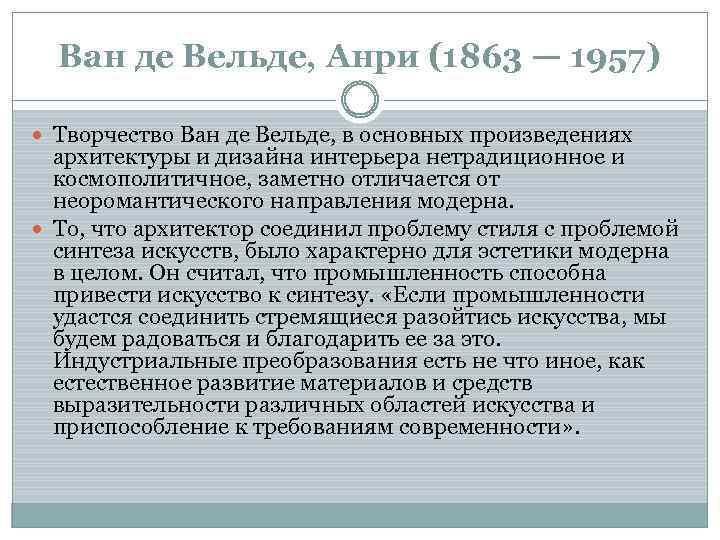 Ван де Вельде, Анри (1863 — 1957)

Творчество Ван де Вельде, в основных произведениях архитектуры и дизайна интерьера нетрадиционное и космополитичное, заметно отличается от неоромантического направления модерна.

То, что архитектор соединил проблему стиля с проблемой синтеза искусств, было характерно для эстетики модерна в целом. Он считал, что промышленность способна привести искусство к синтезу. «Если промышленности удастся соединить стремящиеся разойтись искусства, мы будем радоваться и благодарить ее за это. Индустриальные преобразования есть не что иное, как естественное развитие материалов и средств выразительности различных областей искусства и приспособление к требованиям современности».